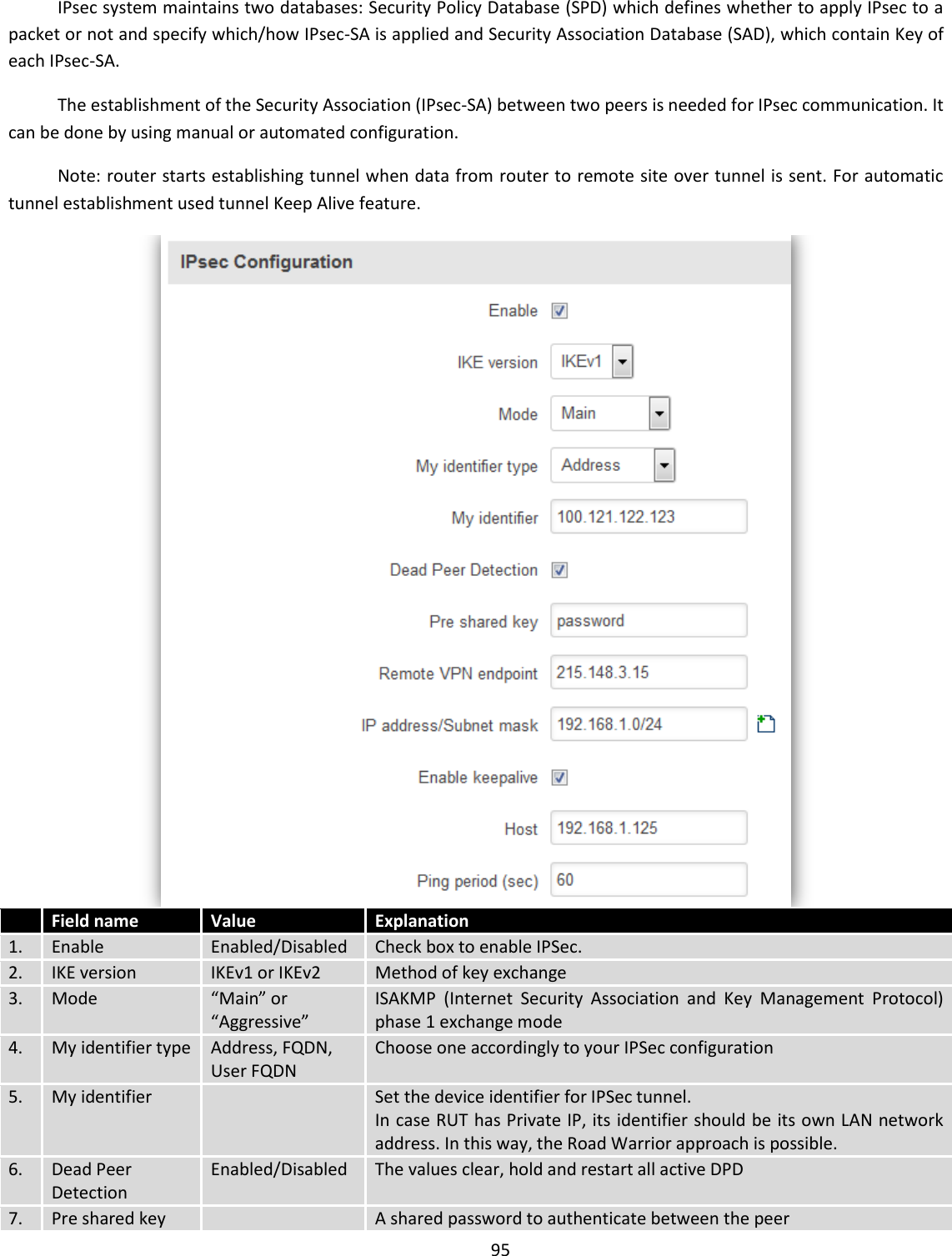 IPsec system maintains two databases: Security Policy Database (SPD) which defines whether to apply IPsec to a packet or not and specify which/how IPsec-SA is applied and Security Association Database (SAD), which contain Key of each IPsec-SA.

The establishment of the Security Association (IPsec-SA) between two peers is needed for IPsec communication. It can be done by using manual or automated configuration.

Note: router starts establishing tunnel when data from router to remote site over tunnel is sent. For automatic tunnel establishment used tunnel Keep Alive feature.

IPsec Configuration

Enable

IKE version IKEv1

Mode Main

My identifier type Address

My identifier 100.121.122.123

Dead Peer Detection

Pre shared key password

Remote VPN endpoint 215.148.3.15

IP address/Subnet mask 192.168.1.0/24

Enable keepalive

Host 192.168.1.125

Ping period (sec) 60

| | Field name | Value | Explanation |
|---|---|---|---|
| 1. | Enable | Enabled/Disabled | Check box to enable IPSec. |
| 2. | IKE version | IKEv1 or IKEv2 | Method of key exchange |
| 3. | Mode | “Main” or “Aggressive” | ISAKMP (Internet Security Association and Key Management Protocol) phase 1 exchange mode |
| 4. | My identifier type | Address, FQDN, User FQDN | Choose one accordingly to your IPSec configuration |
| 5. | My identifier | | Set the device identifier for IPSec tunnel. In case RUT has Private IP, its identifier should be its own LAN network address. In this way, the Road Warrior approach is possible. |
| 6. | Dead Peer Detection | Enabled/Disabled | The values clear, hold and restart all active DPD |
| 7. | Pre shared key | | A shared password to authenticate between the peer |

95